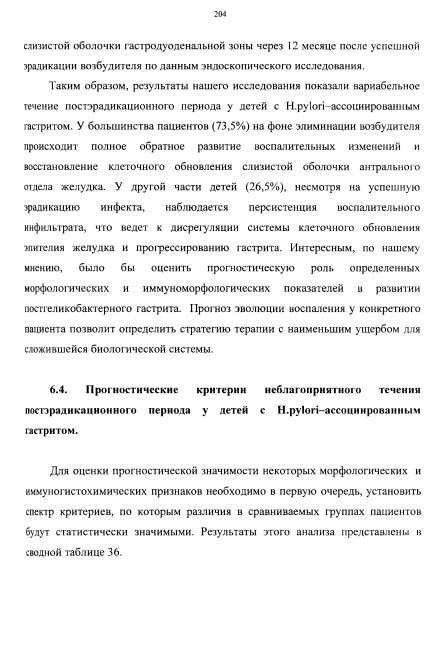 204

слизистой оболочки гастродуоденальной зоны через 12 месяце после успешной эрадикации возбудителя по данным эндоскопического исследования.

Таким образом, результаты нашего исследования показали вариабельное течение постэрадикационного периода у детей с H.pylori–ассоциированным гастритом. У большинства пациентов (73,5%) на фоне элиминации возбудителя происходит полное обратное развитие воспалительных изменений и восстановление клеточного обновления слизистой оболочки антрального отдела желудка. У другой части детей (26,5%), несмотря на успешную эрадикацию инфекта, наблюдается персистенция воспалительного инфильтрата, что ведет к дисрегуляции системы клеточного обновления эпителия желудка и прогрессированию гастрита. Интересным, по нашему мнению, было бы оценить прогностическую роль определенных морфологических и иммуноморфологических показателей в развитии постгеликобактерного гастрита. Прогноз эволюции воспаления у конкретного пациента позволит определить стратегию терапии с наименьшим ущербом для сложившейся биологической системы.

6.4. Прогностические критерии неблагоприятного течения постэрадикационного периода у детей с H.pylori–ассоциированным гастритом.

Для оценки прогностической значимости некоторых морфологических и иммуногистохимических признаков необходимо в первую очередь, установить спектр критериев, по которым различия в сравниваемых группах пациентов будут статистически значимыми. Результаты этого анализа представлены в сводной таблице 36.